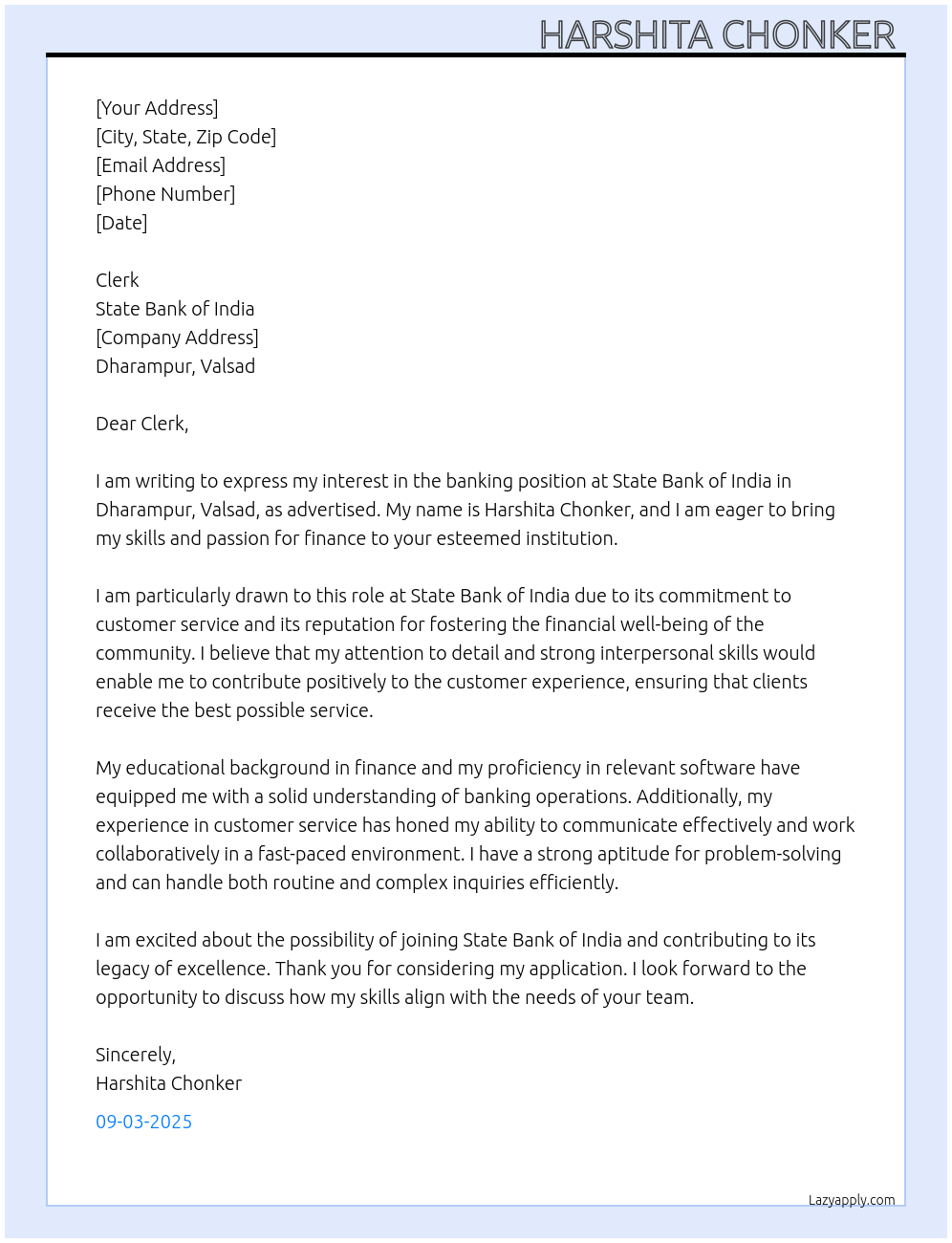 HARSHITA CHONKER

[Your Address]
[City, State, Zip Code]
[Email Address]
[Phone Number]
[Date]

Clerk
State Bank of India
[Company Address]
Dharampur, Valsad

Dear Clerk,

I am writing to express my interest in the banking position at State Bank of India in Dharampur, Valsad, as advertised. My name is Harshita Chonker, and I am eager to bring my skills and passion for finance to your esteemed institution.

I am particularly drawn to this role at State Bank of India due to its commitment to customer service and its reputation for fostering the financial well-being of the community. I believe that my attention to detail and strong interpersonal skills would enable me to contribute positively to the customer experience, ensuring that clients receive the best possible service.

My educational background in finance and my proficiency in relevant software have equipped me with a solid understanding of banking operations. Additionally, my experience in customer service has honed my ability to communicate effectively and work collaboratively in a fast-paced environment. I have a strong aptitude for problem-solving and can handle both routine and complex inquiries efficiently.

I am excited about the possibility of joining State Bank of India and contributing to its legacy of excellence. Thank you for considering my application. I look forward to the opportunity to discuss how my skills align with the needs of your team.

Sincerely,
Harshita Chonker

09-03-2025

Lazyapply.com